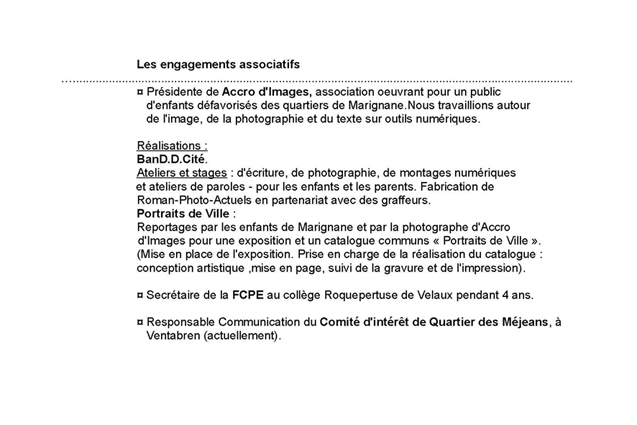 Les engagements associatifs

¤ Présidente de Accro d'Images, association oeuvrant pour un public d'enfants défavorisés des quartiers de Marignane.Nous travaillions autour de l'image, de la photographie et du texte sur outils numériques.

Réalisations :
BanD.D.Cité.
Ateliers et stages : d'écriture, de photographie, de montages numériques et ateliers de paroles - pour les enfants et les parents. Fabrication de Roman-Photo-Actuels en partenariat avec des graffeurs.
Portraits de Ville :
Reportages par les enfants de Marignane et par la photographe d'Accro d'Images pour une exposition et un catalogue communs « Portraits de Ville ». (Mise en place de l'exposition. Prise en charge de la réalisation du catalogue : conception artistique ,mise en page, suivi de la gravure et de l'impression).

¤ Secrétaire de la FCPE au collège Roquepertuse de Velaux pendant 4 ans.

¤ Responsable Communication du Comité d'intérêt de Quartier des Méjeans, à Ventabren (actuellement).